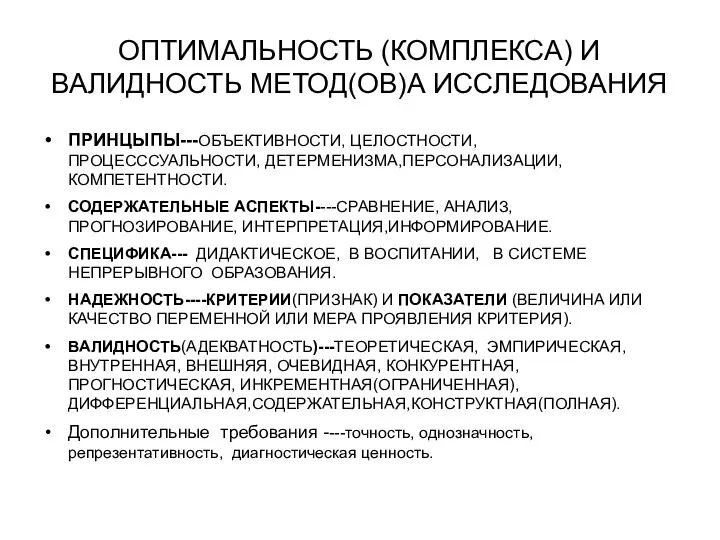 ОПТИМАЛЬНОСТЬ (КОМПЛЕКСА) И ВАЛИДНОСТЬ МЕТОД(ОВ)А ИССЛЕДОВАНИЯ

• ПРИНЦЫПЫ---ОБЪЕКТИВНОСТИ, ЦЕЛОСТНОСТИ, ПРОЦЕСССУАЛЬНОСТИ, ДЕТЕРМЕНИЗМА,ПЕРСОНАЛИЗАЦИИ, КОМПЕТЕНТНОСТИ.

• СОДЕРЖАТЕЛЬНЫЕ АСПЕКТЫ----СРАВНЕНИЕ, АНАЛИЗ, ПРОГНОЗИРОВАНИЕ, ИНТЕРПРЕТАЦИЯ,ИНФОРМИРОВАНИЕ.

• СПЕЦИФИКА--- ДИДАКТИЧЕСКОЕ, В ВОСПИТАНИИ, В СИСТЕМЕ НЕПРЕРЫВНОГО ОБРАЗОВАНИЯ.

• НАДЕЖНОСТЬ----КРИТЕРИИ(ПРИЗНАК) И ПОКАЗАТЕЛИ (ВЕЛИЧИНА ИЛИ КАЧЕСТВО ПЕРЕМЕННОЙ ИЛИ МЕРА ПРОЯВЛЕНИЯ КРИТЕРИЯ).

• ВАЛИДНОСТЬ(АДЕКВАТНОСТЬ)---ТЕОРЕТИЧЕСКАЯ, ЭМПИРИЧЕСКАЯ, ВНУТРЕННАЯ, ВНЕШНЯЯ, ОЧЕВИДНАЯ, КОНКУРЕНТНАЯ, ПРОГНОСТИЧЕСКАЯ, ИНКРЕМЕНТНАЯ(ОГРАНИЧЕННАЯ), ДИФФЕРЕНЦИАЛЬНАЯ,СОДЕРЖАТЕЛЬНАЯ,КОНСТРУКТНАЯ(ПОЛНАЯ).

• Дополнительные требования ----точность, однозначность, репрезентативность, диагностическая ценность.